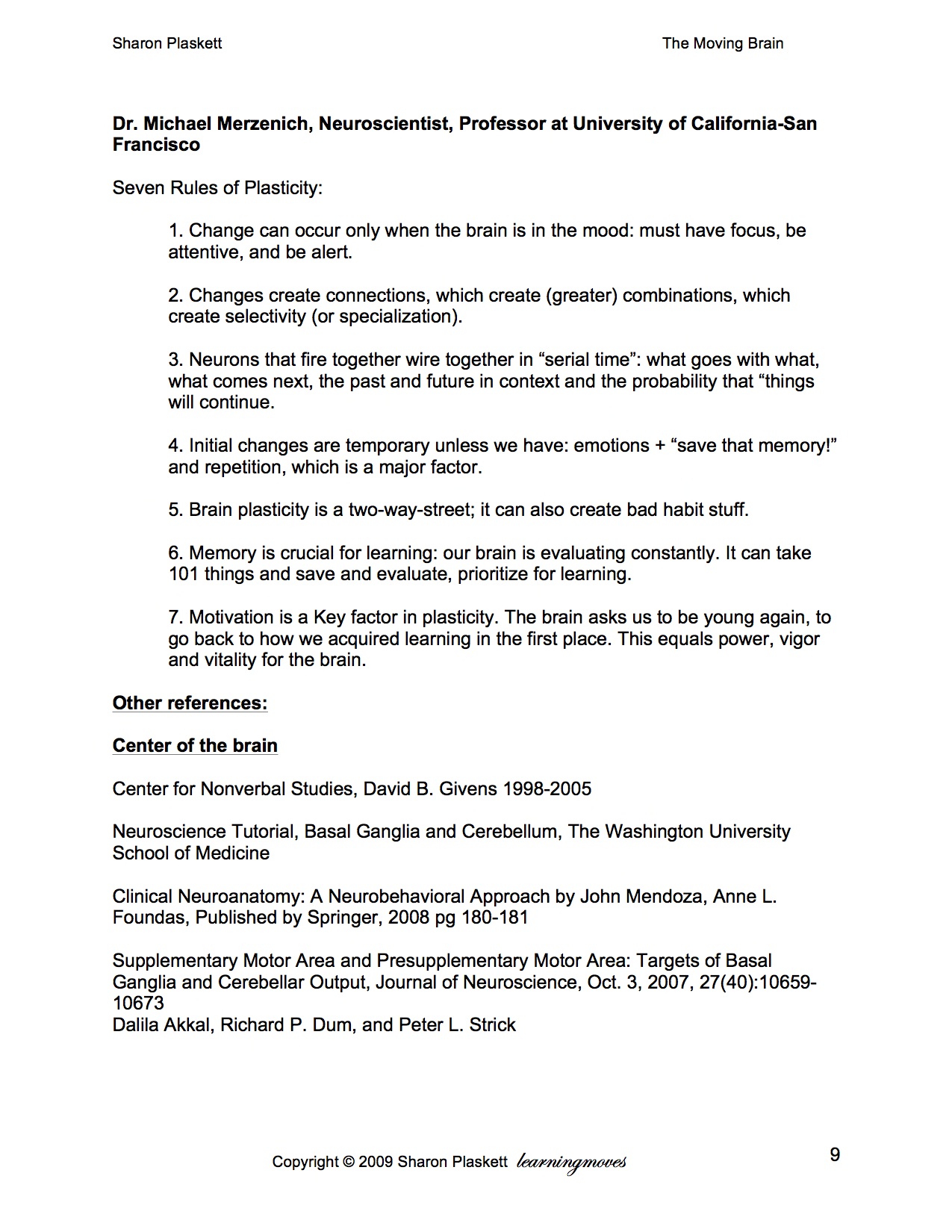 Sharon Plaskett The Moving Brain

Dr. Michael Merzenich, Neuroscientist, Professor at University of California-San Francisco

Seven Rules of Plasticity:

1. Change can occur only when the brain is in the mood: must have focus, be attentive, and be alert.

2. Changes create connections, which create (greater) combinations, which create selectivity (or specialization).

3. Neurons that fire together wire together in “serial time”: what goes with what, what comes next, the past and future in context and the probability that “things will continue.

4. Initial changes are temporary unless we have: emotions + “save that memory!” and repetition, which is a major factor.

5. Brain plasticity is a two-way-street; it can also create bad habit stuff.

6. Memory is crucial for learning: our brain is evaluating constantly. It can take 101 things and save and evaluate, prioritize for learning.

7. Motivation is a Key factor in plasticity. The brain asks us to be young again, to go back to how we acquired learning in the first place. This equals power, vigor and vitality for the brain.

Other references:

Center of the brain

Center for Nonverbal Studies, David B. Givens 1998-2005

Neuroscience Tutorial, Basal Ganglia and Cerebellum, The Washington University School of Medicine

Clinical Neuroanatomy: A Neurobehavioral Approach by John Mendoza, Anne L. Foundas, Published by Springer, 2008 pg 180-181

Supplementary Motor Area and Presupplementary Motor Area: Targets of Basal Ganglia and Cerebellar Output, Journal of Neuroscience, Oct. 3, 2007, 27(40):10659-10673
Dalila Akkal, Richard P. Dum, and Peter L. Strick

Copyright © 2009 Sharon Plaskett learningmoves 9